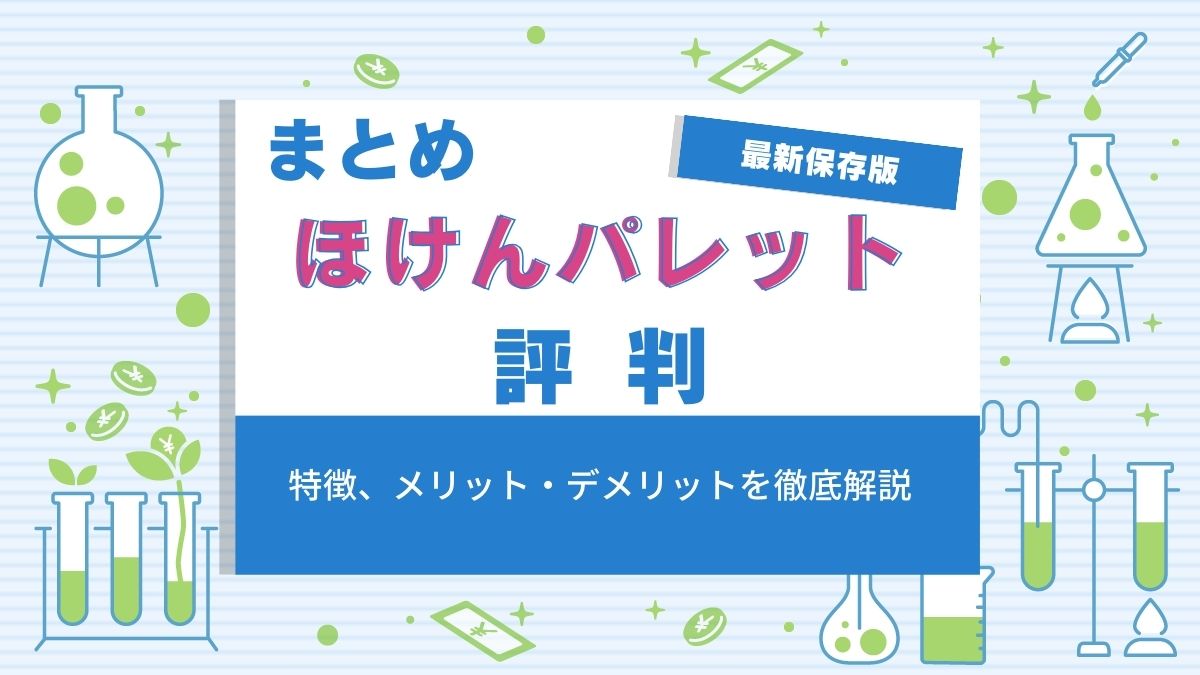 まとめ

最新保存版

ほけんパレット

評 判

特徴、メリット・デメリットを徹底解説